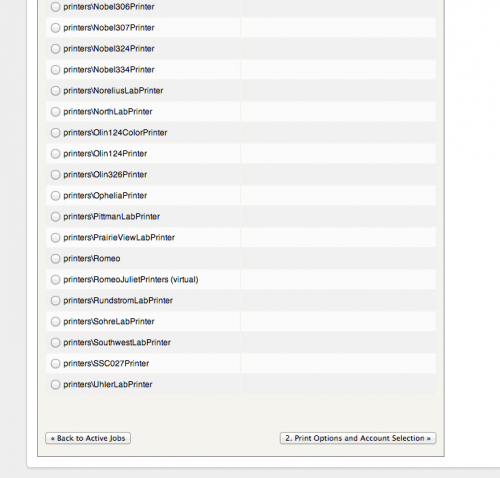 printers\Nobel306Printer

printers\Nobel307Printer

printers\Nobel324Printer

printers\Nobel334Printer

printers\NoreliusLabPrinter

printers\NorthLabPrinter

printers\Olin124ColorPrinter

printers\Olin124Printer

printers\Olin326Printer

printers\OpheliaPrinter

printers\PittmanLabPrinter

printers\PrairieViewLabPrinter

printers\Romeo

printers\RomeoJulietPrinters (virtual)

printers\RundstromLabPrinter

printers\SohreLabPrinter

printers\SouthwestLabPrinter

printers\SSC027Printer

printers\UhlerLabPrinter

« Back to Active Jobs

2. Print Options and Account Selection »